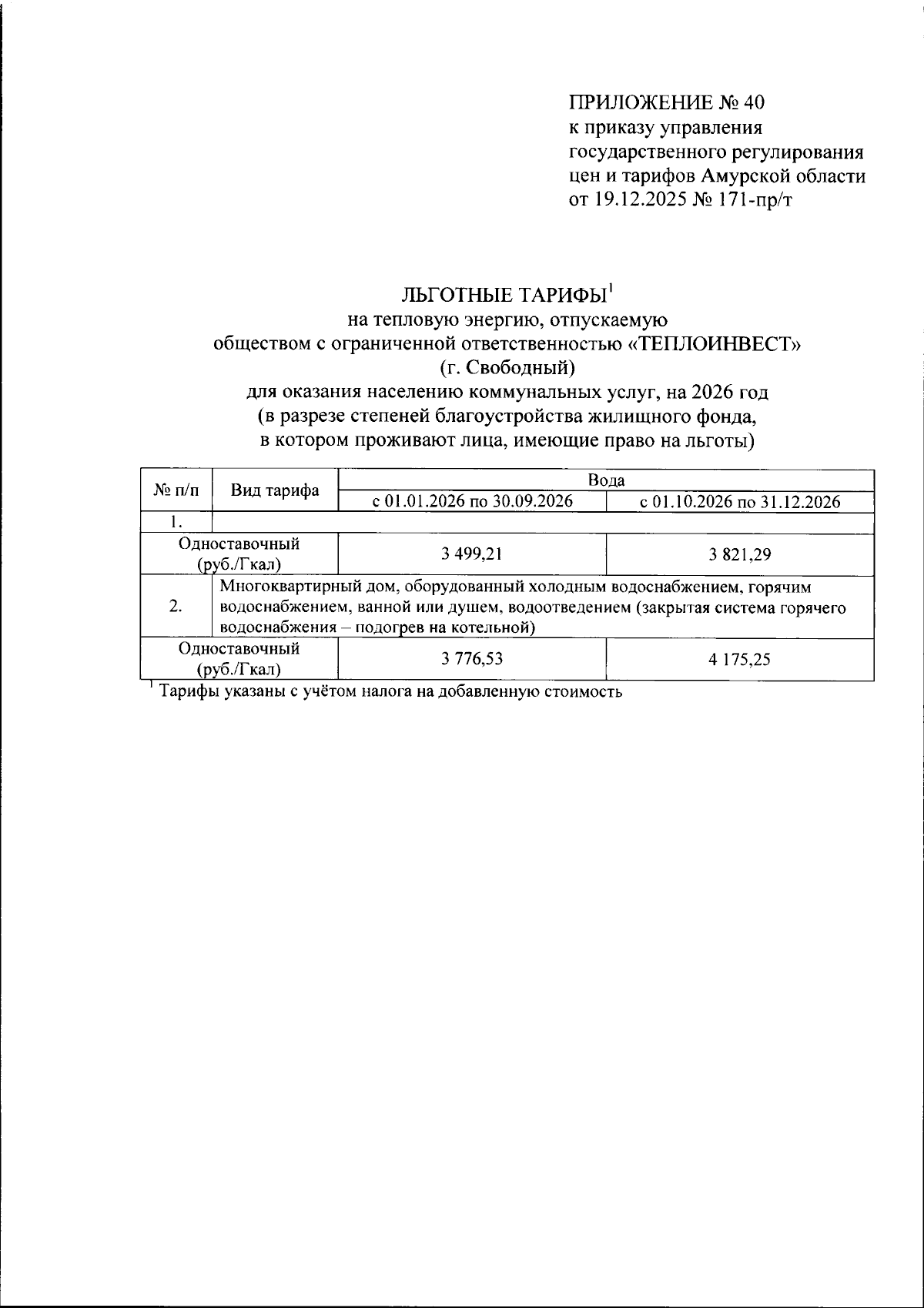 ПРИЛОЖЕНИЕ № 40
к приказу управления государственного регулирования цен и тарифов Амурской области от 19.12.2025 № 171-пр/т

ЛЬГОТНЫЕ ТАРИФЫ$^1$
на тепловую энергию, отпускаемую
обществом с ограниченной ответственностью «ТЕПЛОИНВЕСТ»
(г. Свободный)
для оказания населению коммунальных услуг, на 2026 год
(в разрезе степеней благоустройства жилищного фонда,
в котором проживают лица, имеющие право на льготы)

| № п/п | Вид тарифа | Вода | |
|---|---|---|---|
| | | с 01.01.2026 по 30.09.2026 | с 01.10.2026 по 31.12.2026 |
| 1. | | | |
| Одноставочный (руб./Гкал) | | 3 499,21 | 3 821,29 |
| 2. | Многоквартирный дом, оборудованный холодным водоснабжением, горячим водоснабжением, ванной или душем, водоотведением (закрытая система горячего водоснабжения – подогрев на котельной) | | |
| Одноставочный (руб./Гкал) | | 3 776,53 | 4 175,25 |

$^1$ Тарифы указаны с учётом налога на добавленную стоимость